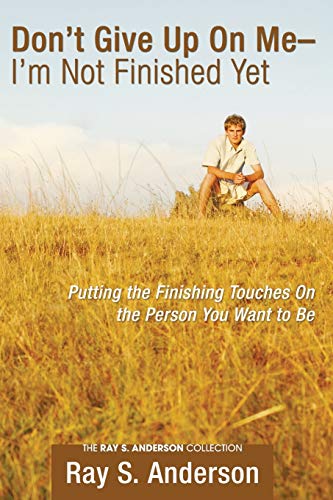 Don't Give Up On Me–
I'm Not Finished Yet

Putting the Finishing Touches On the Person You Want to Be

THE RAY S. ANDERSON COLLECTION
Ray S. Anderson